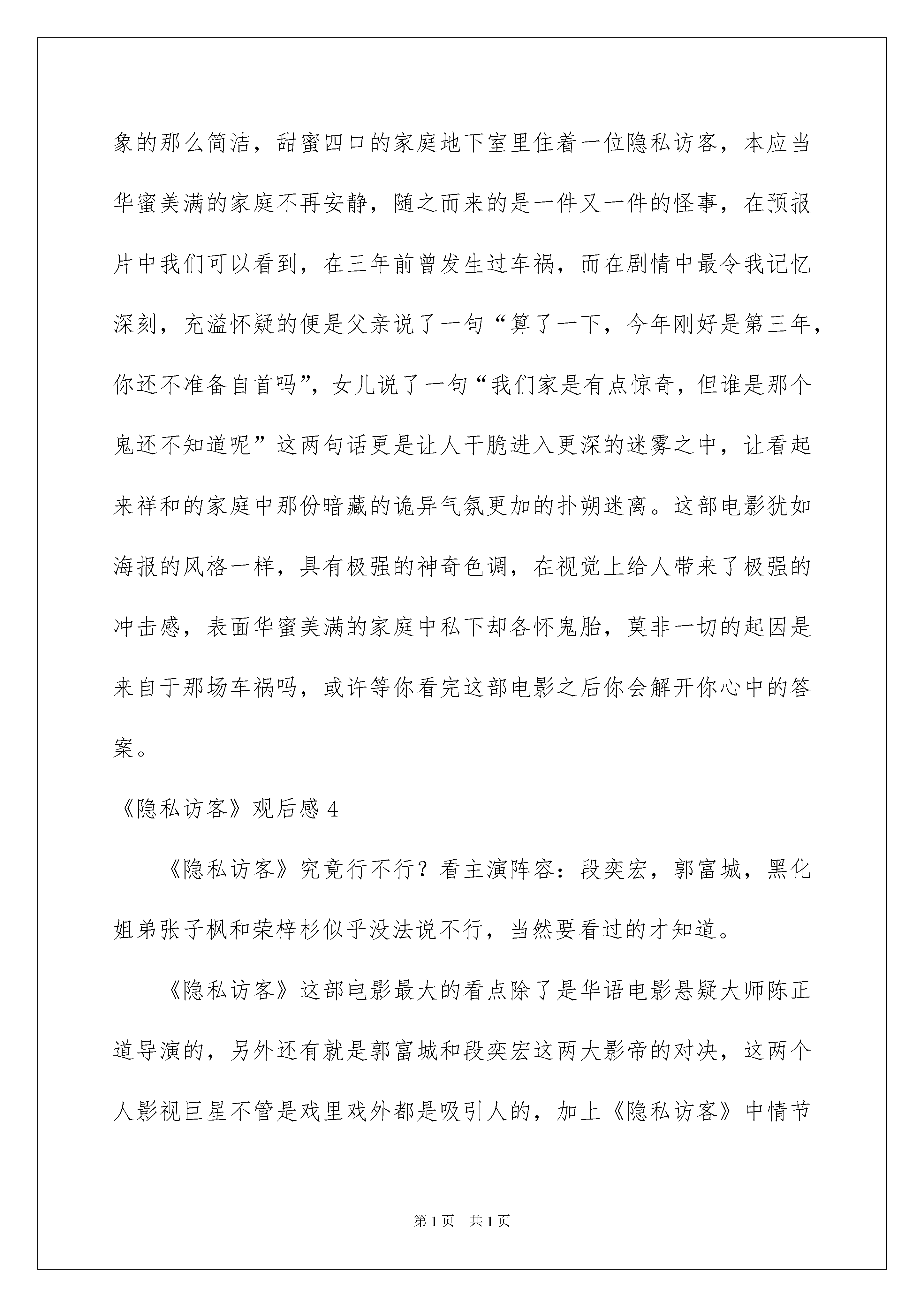 象的那么简洁，甜蜜四口的家庭地下室里住着一位隐私访客，本应当华蜜美满的家庭不再安静，随之而来的是一件又一件的怪事，在预报片中我们可以看到，在三年前曾发生过车祸，而在剧情中最令我记忆深刻，充溢怀疑的便是父亲说了一句“算了一下，今年刚好是第三年，你还不准备自首吗”，女儿说了一句“我们家是有点惊奇，但谁是那个鬼还不知道呢”这两句话更是让人干脆进入更深的迷雾之中，让看起来祥和的家庭中那份暗藏的诡异气氛更加的扑朔迷离。这部电影犹如海报的风格一样，具有极强的神奇色调，在视觉上给人带来了极强的冲击感，表面华蜜美满的家庭中私下却各怀鬼胎，莫非一切的起因是来自于那场车祸吗，或许等你看完这部电影之后你会解开你心中的答案。

《隐私访客》观后感 4

《隐私访客》究竟行不行？看主演阵容：段奕宏，郭富城，黑化姐弟张子枫和荣梓杉似乎没法说不行，当然要看过的才知道。

《隐私访客》这部电影最大的看点除了是华语电影悬疑大师陈正道导演的，另外还有就是郭富城和段奕宏这两大影帝的对决，这两个人影视巨星不管是戏里戏外都是吸引人的，加上《隐私访客》中情节

第 1 页　共 1 页